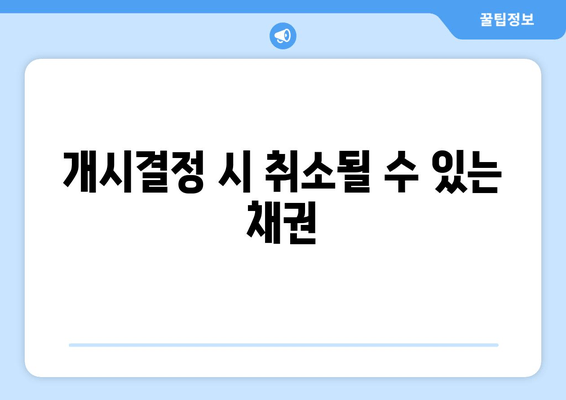 꿀팁정보

개시결정 시 취소될 수 있는 채권